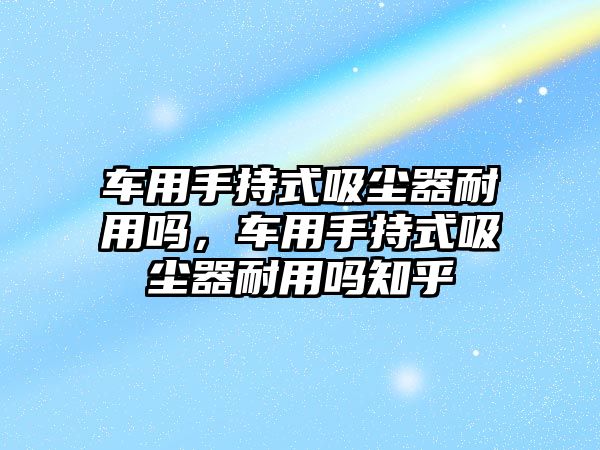 车用手持式吸尘器耐用吗，车用手持式吸尘器耐用吗知乎